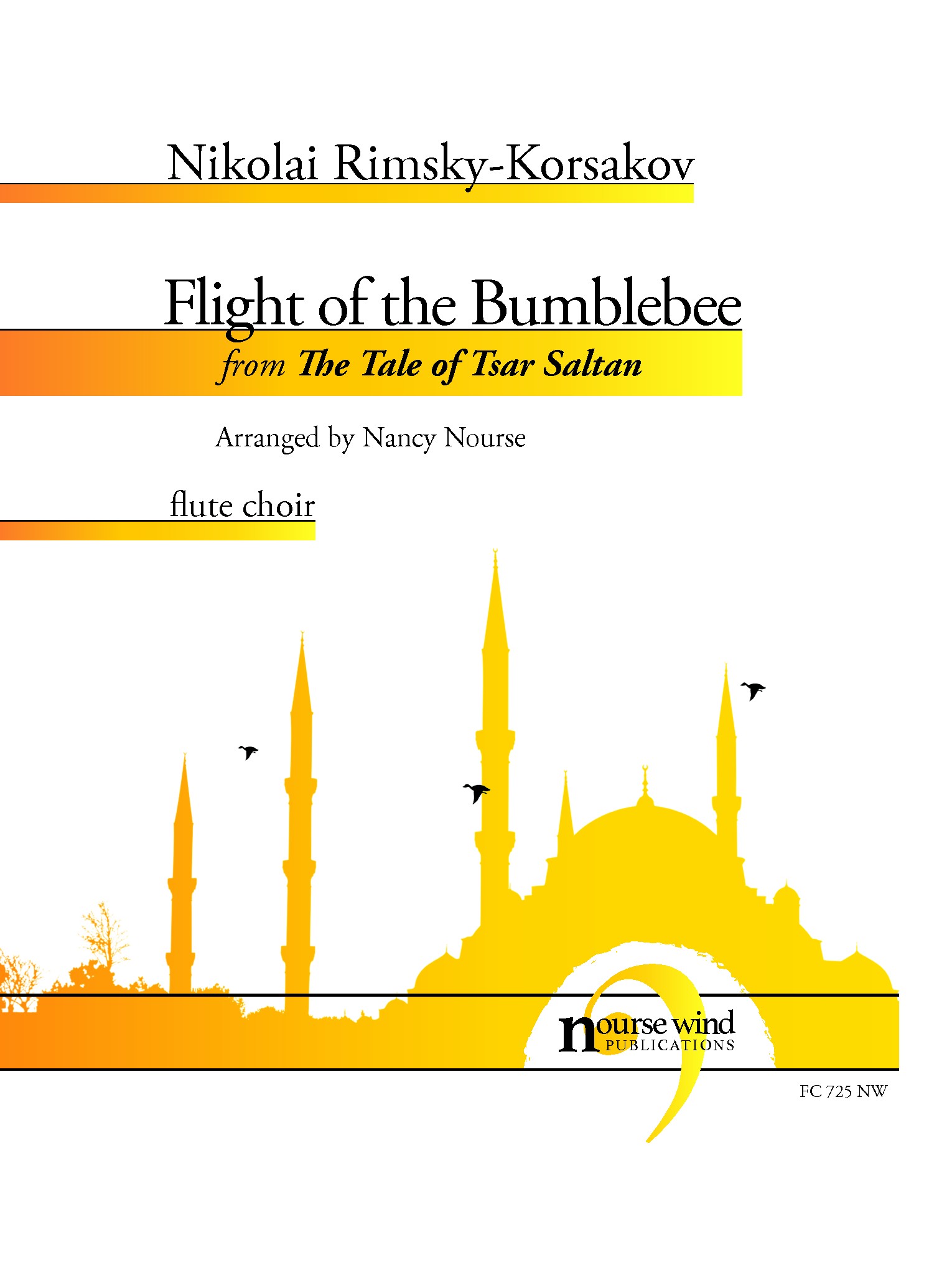 Nikolai Rimsky-Korsakov

Flight of the Bumblebee

from The Tale of Tsar Saltan

Arranged by Nancy Nourse

flute choir

nourse wind
PUBLICATIONS

FC 725 NW